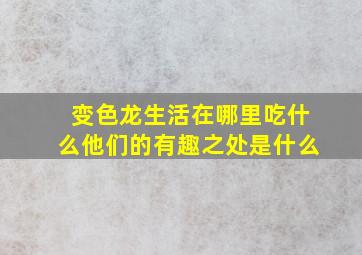 变色龙生活在哪里吃什么他们的有趣之处是什么